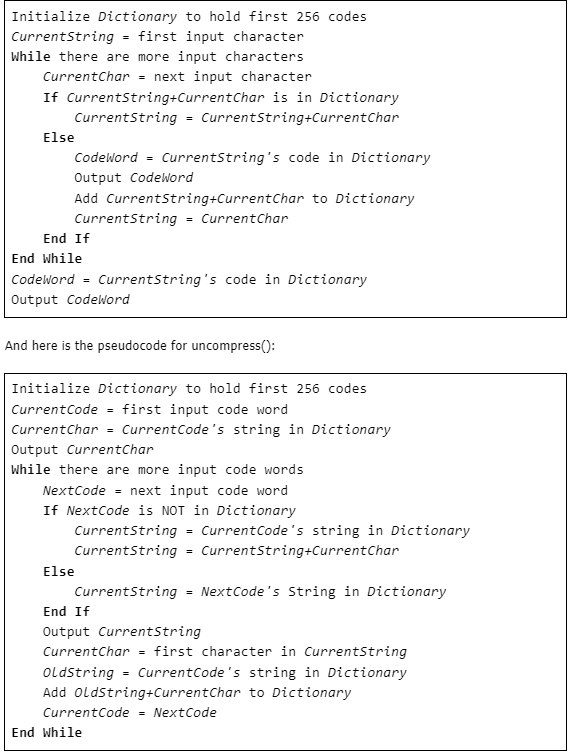 Initialize Dictionary to hold first 256 codes
CurrentString = first input character
While there are more input characters
    CurrentChar = next input character
    If CurrentString+CurrentChar is in Dictionary
        CurrentString = CurrentString+CurrentChar
    Else
        CodeWord = CurrentString's code in Dictionary
        Output CodeWord
        Add CurrentString+CurrentChar to Dictionary
        CurrentString = CurrentChar
    End If
End While
CodeWord = CurrentString's code in Dictionary
Output CodeWord

And here is the pseudocode for uncompress():

Initialize Dictionary to hold first 256 codes
CurrentCode = first input code word
CurrentChar = CurrentCode's string in Dictionary
Output CurrentChar
While there are more input code words
    NextCode = next input code word
    If NextCode is NOT in Dictionary
        CurrentString = CurrentCode's string in Dictionary
        CurrentString = CurrentString+CurrentChar
    Else
        CurrentString = NextCode's String in Dictionary
    End If
    Output CurrentString
    CurrentChar = first character in CurrentString
    OldString = CurrentCode's string in Dictionary
    Add OldString+CurrentChar to Dictionary
    CurrentCode = NextCode
End While